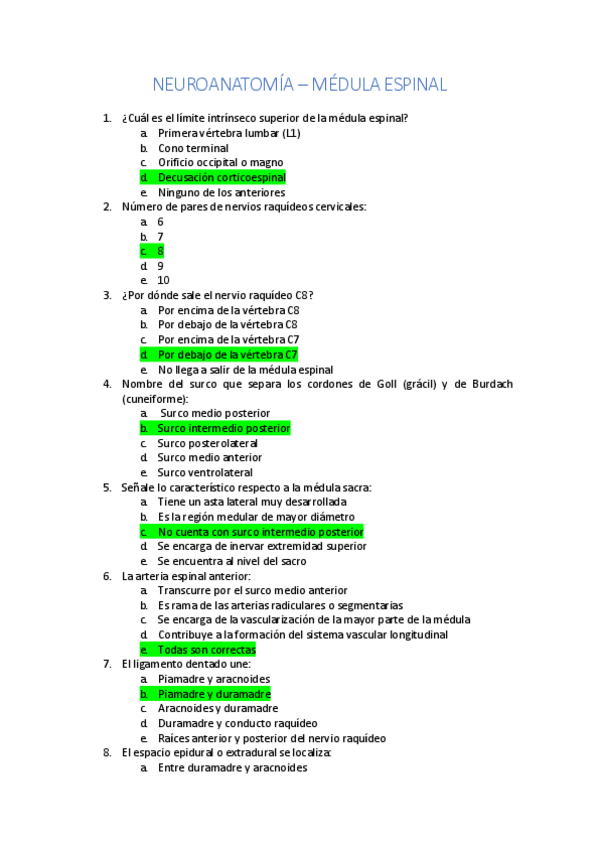 NEUROANATOMÍA – MÉDULA ESPINAL

1. ¿Cuál es el límite intrínseco superior de la médula espinal?
a. Primera vértebra lumbar (L1)
b. Cono terminal
c. Orificio occipital o magno
d. Decusación corticoespinal
e. Ninguno de los anteriores
2. Número de pares de nervios raquídeos cervicales:
a. 6
b. 7
c. 8
d. 9
e. 10
3. ¿Por dónde sale el nervio raquídeo C8?
a. Por encima de la vértebra C8
b. Por debajo de la vértebra C8
c. Por encima de la vértebra C7
d. Por debajo de la vértebra C7
e. No llega a salir de la médula espinal
4. Nombre del surco que separa los cordones de Goll (grácil) y de Burdach (cuneiforme):
a. Surco medio posterior
b. Surco intermedio posterior
c. Surco posterolateral
d. Surco medio anterior
e. Surco ventrolateral
5. Señale lo característico respecto a la médula sacra:
a. Tiene un asta lateral muy desarrollada
b. Es la región medular de mayor diámetro
c. No cuenta con surco intermedio posterior
d. Se encarga de inervar extremidad superior
e. Se encuentra al nivel del sacro
6. La arteria espinal anterior:
a. Transcurre por el surco medio anterior
b. Es rama de las arterias radiculares o segmentarias
c. Se encarga de la vascularización de la mayor parte de la médula
d. Contribuye a la formación del sistema vascular longitudinal
e. Todas son correctas
7. El ligamento dentado une:
a. Piamadre y aracnoides
b. Piamadre y duramadre
c. Aracnoides y duramadre
d. Duramadre y conducto raquídeo
e. Raíces anterior y posterior del nervio raquídeo
8. El espacio epidural o extradural se localiza:
a. Entre duramadre y aracnoides